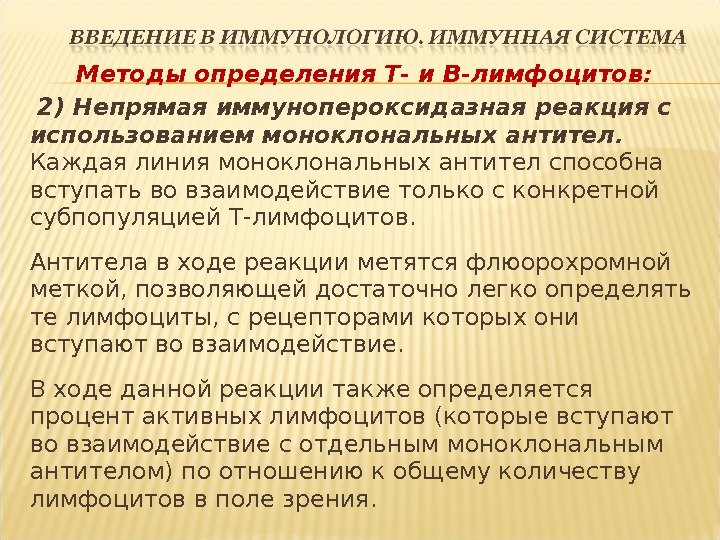 ВВЕДЕНИЕ В ИММУНОЛОГИЮ. ИММУННАЯ СИСТЕМА

Методы определения Т- и В-лимфоцитов:

2) Непрямая иммунопероксидазная реакция с использованием моноклональных антител. Каждая линия моноклональных антител способна вступать во взаимодействие только с конкретной субпопуляцией Т-лимфоцитов.

Антитела в ходе реакции метятся флюорохромной меткой, позволяющей достаточно легко определять те лимфоциты, с рецепторами которых они вступают во взаимодействие.

В ходе данной реакции также определяется процент активных лимфоцитов (которые вступают во взаимодействие с отдельным моноклональным антителом) по отношению к общему количеству лимфоцитов в поле зрения.